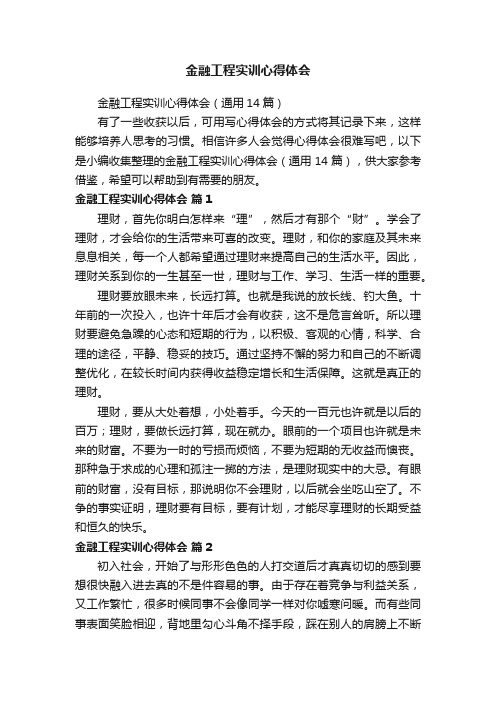 金融工程实训心得体会

金融工程实训心得体会（通用 14 篇）

有了一些收获以后，可用写心得体会的方式将其记录下来，这样能够培养人思考的习惯。相信许多人会觉得心得体会很难写吧，以下是小编收集整理的金融工程实训心得体会（通用 14 篇），供大家参考借鉴，希望可以帮助到有需要的朋友。

金融工程实训心得体会 篇 1

理财，首先你明白怎样来“理”，然后才有那个“财”。学会了理财，才会给你的生活带来可喜的改变。理财，和你的家庭及其未来息息相关，每一个人都希望通过理财来提高自己的生活水平。因此，理财关系到你的一生甚至一世，理财与工作、学习、生活一样的重要。

理财要放眼未来，长远打算。也就是我说的放长线、钓大鱼。十年前的一次投入，也许十年后才会有收获，这不是危言耸听。所以理财要避免急躁的心态和短期的行为，以积极、客观的心情，科学、合理的途径，平静、稳妥的技巧。通过坚持不懈的努力和自己的不断调整优化，在较长时间内获得收益稳定增长和生活保障。这就是真正的理财。

理财，要从大处着想，小处着手。今天的一百元也许就是以后的百万；理财，要做长远打算，现在就办。眼前的一个项目也许就是未来的财富。不要为一时的亏损而烦恼，不要为短期的无收益而懊丧。那种急于求成的心理和孤注一掷的方法，是理财现实中的大忌。有眼前的财富，没有目标，那说明你不会理财，以后就会坐吃山空了。不争的事实证明，理财要有目标，要有计划，才能尽享理财的长期受益和恒久的快乐。

金融工程实训心得体会 篇 2

初入社会，开始了与形形色色的人打交道后才真真切切的感到要想很快融入进去真的不是件容易的事。由于存在着竞争与利益关系，又工作繁忙，很多时候同事不会像同学一样对你嘘寒问暖。而有些同事表面笑脸相迎，背地里勾心斗角不择手段，踩在别人的肩膀上不断